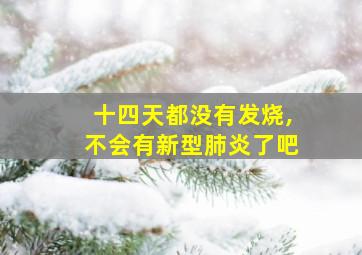 十四天都没有发烧，
不会有新型肺炎了吧